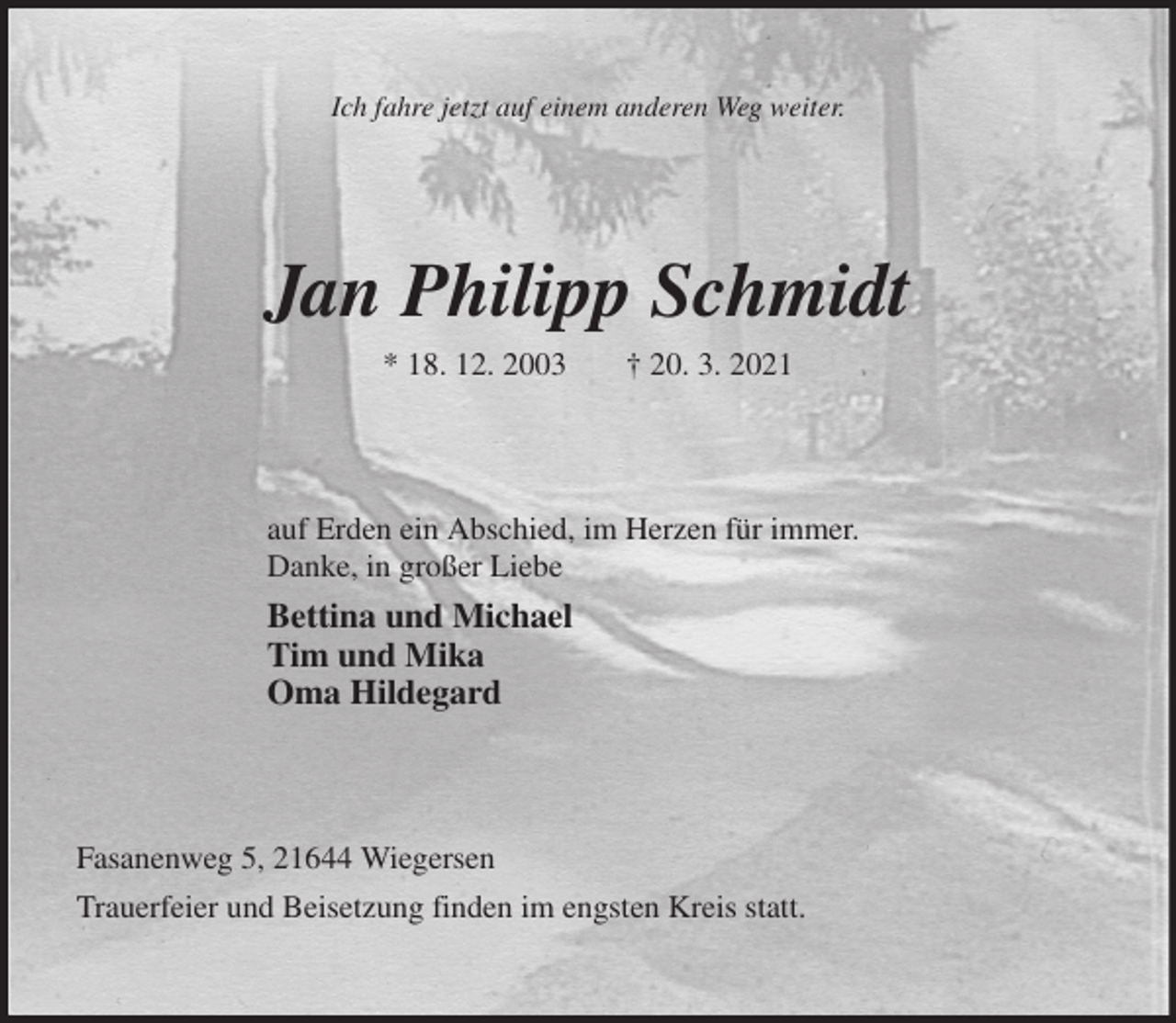 Ich fahre jetzt auf einem anderen Weg weiter.

Jan Philipp Schmidt

* 18. 12. 2003 † 20. 3. 2021

auf Erden ein Abschied, im Herzen für immer.
Danke, in großer Liebe

Bettina und Michael
Tim und Mika
Oma Hildegard

Fasanenweg 5, 21644 Wiegersen

Trauerfeier und Beisetzung finden im engsten Kreis statt.